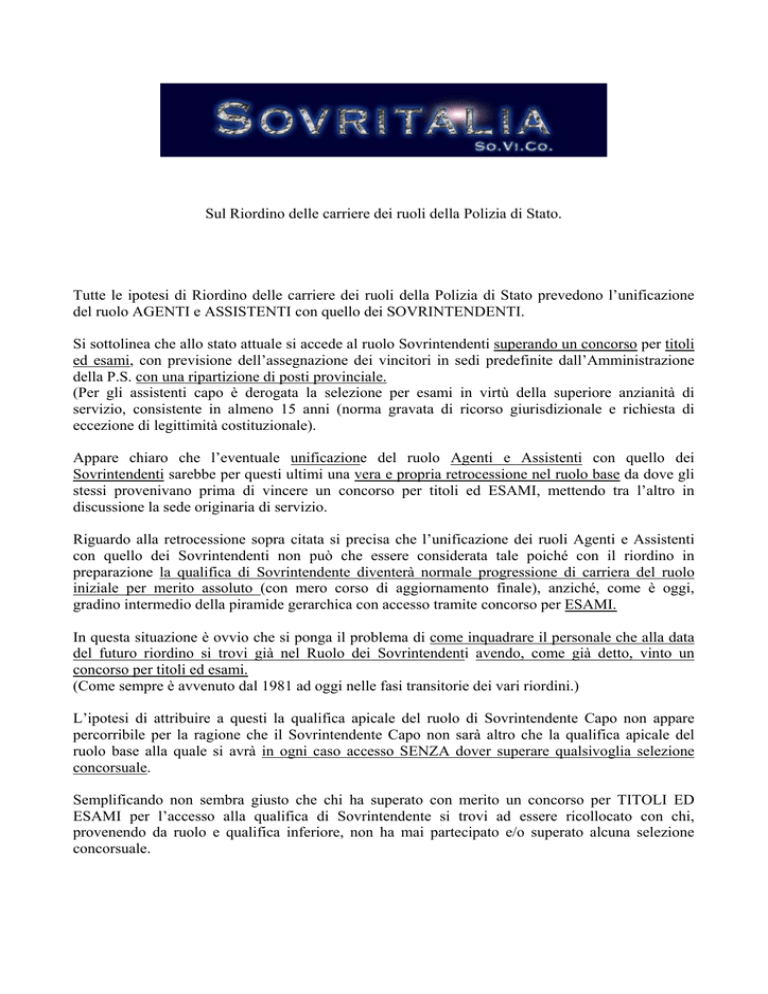 SOVRITALIA
So.Vi.Co.

Sul Riordino delle carriere dei ruoli della Polizia di Stato.

Tutte le ipotesi di Riordino delle carriere dei ruoli della Polizia di Stato prevedono l'unificazione del ruolo AGENTI e ASSISTENTI con quello dei SOVRINTENDENTI.

Si sottolinea che allo stato attuale si accede al ruolo Sovrintendenti superando un concorso per titoli ed esami, con previsione dell'assegnazione dei vincitori in sedi predefinite dall'Amministrazione della P.S. con una ripartizione di posti provinciale.
(Per gli assistenti capo è derogata la selezione per esami in virtù della superiore anzianità di servizio, consistente in almeno 15 anni (norma gravata di ricorso giurisdizionale e richiesta di eccezione di legittimità costituzionale).

Appare chiaro che l'eventuale unificazione del ruolo Agenti e Assistenti con quello dei Sovrintendenti sarebbe per questi ultimi una vera e propria retrocessione nel ruolo base da dove gli stessi provenivano prima di vincere un concorso per titoli ed ESAMI, mettendo tra l'altro in discussione la sede originaria di servizio.

Riguardo alla retrocessione sopra citata si precisa che l'unificazione dei ruoli Agenti e Assistenti con quello dei Sovrintendenti non può che essere considerata tale poiché con il riordino in preparazione la qualifica di Sovrintendente diventerà normale progressione di carriera del ruolo iniziale per merito assoluto (con mero corso di aggiornamento finale), anziché, come è oggi, gradino intermedio della piramide gerarchica con accesso tramite concorso per ESAMI.

In questa situazione è ovvio che si ponga il problema di come inquadrare il personale che alla data del futuro riordino si trovi già nel Ruolo dei Sovrintendenti avendo, come già detto, vinto un concorso per titoli ed esami.
(Come sempre è avvenuto dal 1981 ad oggi nelle fasi transitorie dei vari riordini.)

L'ipotesi di attribuire a questi la qualifica apicale del ruolo di Sovrintendente Capo non appare percorribile per la ragione che il Sovrintendente Capo non sarà altro che la qualifica apicale del ruolo base alla quale si avrà in ogni caso accesso SENZA dover superare qualsivoglia selezione concorsuale.

Semplificando non sembra giusto che chi ha superato con merito un concorso per TITOLI ED ESAMI per l'accesso alla qualifica di Sovrintendente si trovi ad essere ricollocato con chi, provenendo da ruolo e qualifica inferiore, non ha mai partecipato e/o superato alcuna selezione concorsuale.